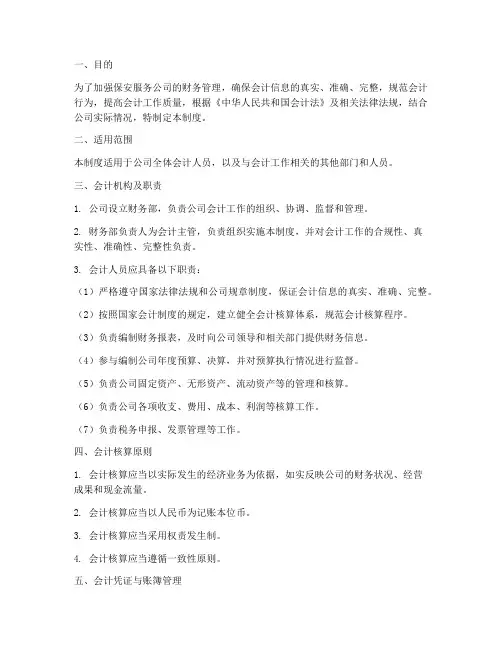 一、目的

为了加强保安服务公司的财务管理，确保会计信息的真实、准确、完整，规范会计行为，提高会计工作质量，根据《中华人民共和国会计法》及相关法律法规，结合公司实际情况，特制定本制度。

二、适用范围

本制度适用于公司全体会计人员，以及与会计工作相关的其他部门和人员。

三、会计机构及职责

1. 公司设立财务部，负责公司会计工作的组织、协调、监督和管理。

2. 财务部负责人为会计主管，负责组织实施本制度，并对会计工作的合规性、真实性、准确性、完整性负责。

3. 会计人员应具备以下职责：

（1）严格遵守国家法律法规和公司规章制度，保证会计信息的真实、准确、完整。

（2）按照国家会计制度的规定，建立健全会计核算体系，规范会计核算程序。

（3）负责编制财务报表，及时向公司领导和相关部门提供财务信息。

（4）参与编制公司年度预算、决算，并对预算执行情况进行监督。

（5）负责公司固定资产、无形资产、流动资产等的管理和核算。

（6）负责公司各项收支、费用、成本、利润等核算工作。

（7）负责税务申报、发票管理等工作。

四、会计核算原则

1. 会计核算应当以实际发生的经济业务为依据，如实反映公司的财务状况、经营成果和现金流量。

2. 会计核算应当以人民币为记账本位币。

3. 会计核算应当采用权责发生制。

4. 会计核算应当遵循一致性原则。

五、会计凭证与账簿管理